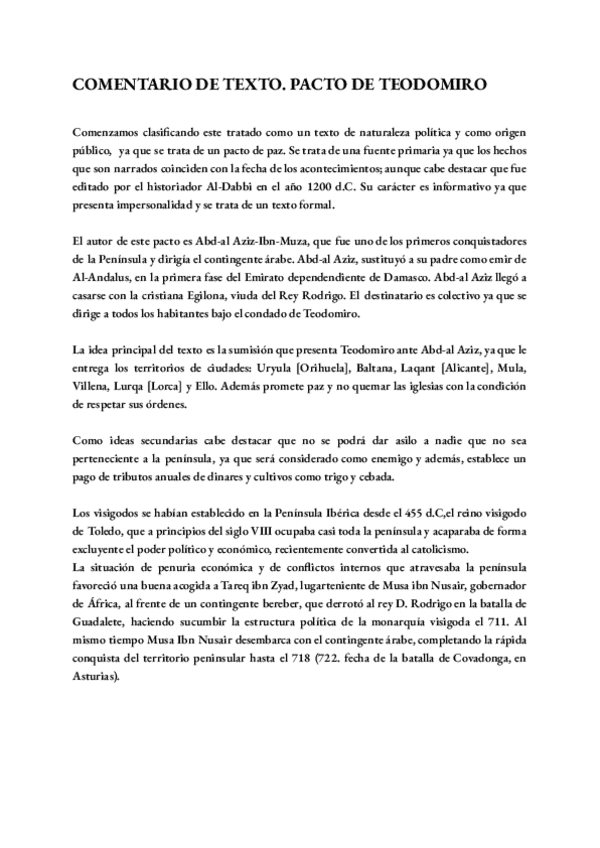 COMENTARIO DE TEXTO. PACTO DE TEODOMIRO

Comenzamos clasificando este tratado como un texto de naturaleza política y como origen público, ya que se trata de un pacto de paz. Se trata de una fuente primaria ya que los hechos que son narrados coinciden con la fecha de los acontecimientos; aunque cabe destacar que fue editado por el historiador Al-Dabbi en el año 1200 d.C. Su carácter es informativo ya que presenta impersonalidad y se trata de un texto formal.

El autor de este pacto es Abd-al Aziz-Ibn-Muza, que fue uno de los primeros conquistadores de la Península y dirigía el contingente árabe. Abd-al Aziz, sustituyó a su padre como emir de Al-Andalus, en la primera fase del Emirato dependendiente de Damasco. Abd-al Aziz llegó a casarse con la cristiana Egilona, viuda del Rey Rodrigo. El destinatario es colectivo ya que se dirige a todos los habitantes bajo el condado de Teodomiro.

La idea principal del texto es la sumisión que presenta Teodomiro ante Abd-al Aziz, ya que le entrega los territorios de ciudades: Uryula [Orihuela], Baltana, Laqant [Alicante], Mula, Villena, Lurqa [Lorca] y Ello. Además promete paz y no quemar las iglesias con la condición de respetar sus órdenes.

Como ideas secundarias cabe destacar que no se podrá dar asilo a nadie que no sea perteneciente a la península, ya que será considerado como enemigo y además, establece un pago de tributos anuales de dinares y cultivos como trigo y cebada.

Los visigodos se habían establecido en la Península Ibérica desde el 455 d.C,el reino visigodo de Toledo, que a principios del siglo VIII ocupaba casi toda la península y acaparaba de forma excluyente el poder político y económico, recientemente convertida al catolicismo.
La situación de penuria económica y de conflictos internos que atravesaba la península favoreció una buena acogida a Tareq ibn Zyad, lugarteniente de Musa ibn Nusair, gobernador de África, al frente de un contingente bereber, que derrotó al rey D. Rodrigo en la batalla de Guadalete, haciendo sucumbir la estructura política de la monarquía visigoda el 711. Al mismo tiempo Musa Ibn Nusair desembarca con el contingente árabe, completando la rápida conquista del territorio peninsular hasta el 718 (722. fecha de la batalla de Covadonga, en Asturias).